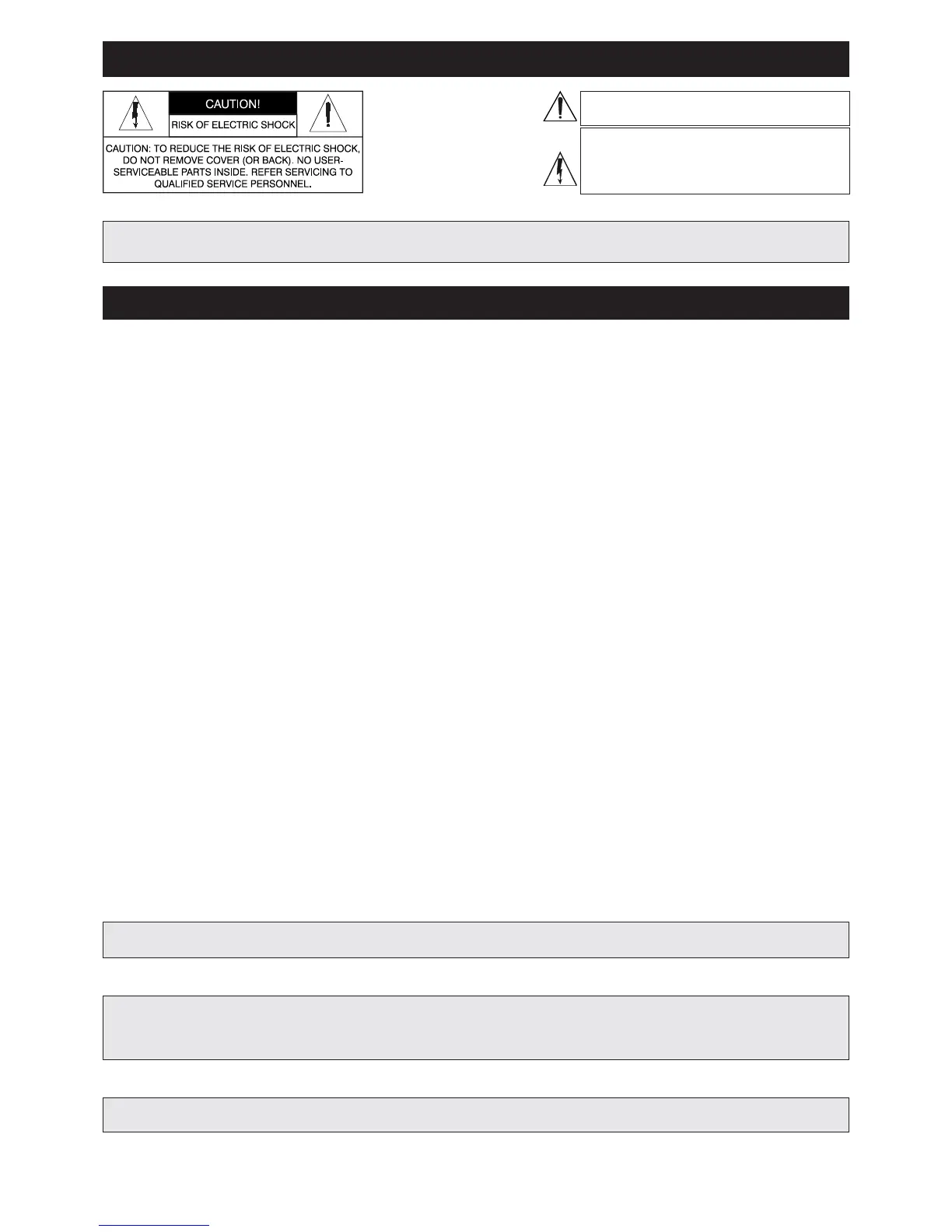 CAUTION!

RISK OF ELECTRIC SHOCK

CAUTION: TO REDUCE THE RISK OF ELECTRIC SHOCK, DO NOT REMOVE COVER (OR BACK). NO USER-SERVICEABLE PARTS INSIDE. REFER SERVICING TO QUALIFIED SERVICE PERSONNEL.